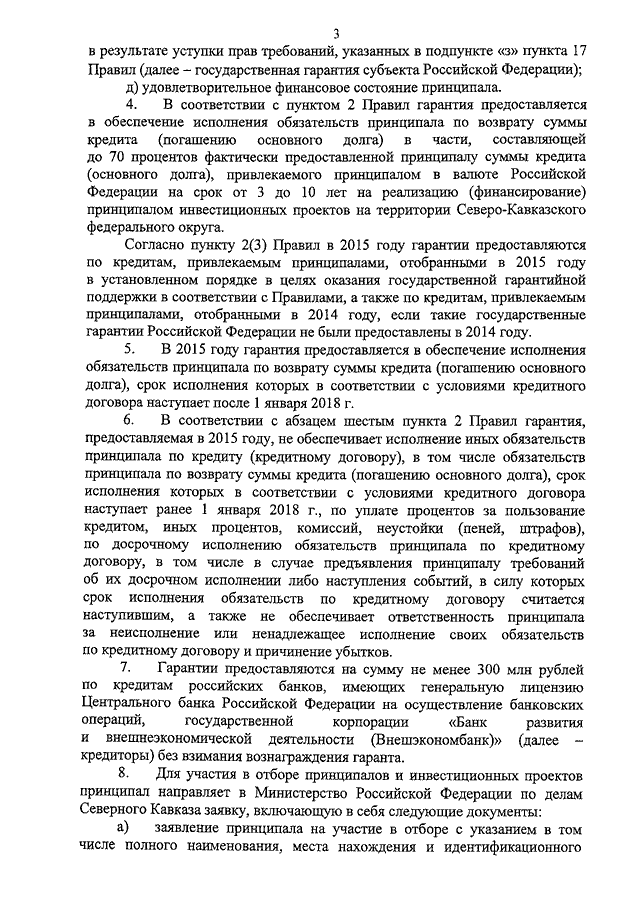 3

в результате уступки прав требований, указанных в подпункте «з» пункта 17 Правил (далее – государственная гарантия субъекта Российской Федерации);

д) удовлетворительное финансовое состояние принципала.

4. В соответствии с пунктом 2 Правил гарантия предоставляется в обеспечение исполнения обязательств принципала по возврату суммы кредита (погашению основного долга) в части, составляющей до 70 процентов фактически предоставленной принципалу суммы кредита (основного долга), привлекаемого принципалом в валюте Российской Федерации на срок от 3 до 10 лет на реализацию (финансирование) принципалом инвестиционных проектов на территории Северо-Кавказского федерального округа.

Согласно пункту 2(3) Правил в 2015 году гарантии предоставляются по кредитам, привлекаемым принципалами, отобранными в 2015 году в установленном порядке в целях оказания государственной гарантийной поддержки в соответствии с Правилами, а также по кредитам, привлекаемым принципалами, отобранными в 2014 году, если такие государственные гарантии Российской Федерации не были предоставлены в 2014 году.

5. В 2015 году гарантия предоставляется в обеспечение исполнения обязательств принципала по возврату суммы кредита (погашению основного долга), срок исполнения которых в соответствии с условиями кредитного договора наступает после 1 января 2018 г.

6. В соответствии с абзацем шестым пункта 2 Правил гарантия, предоставляемая в 2015 году, не обеспечивает исполнение иных обязательств принципала по кредиту (кредитному договору), в том числе обязательств принципала по возврату суммы кредита (погашению основного долга), срок исполнения которых в соответствии с условиями кредитного договора наступает ранее 1 января 2018 г., по уплате процентов за пользование кредитом, иных процентов, комиссий, неустойки (пеней, штрафов), по досрочному исполнению обязательств принципала по кредитному договору, в том числе в случае предъявления принципалу требований об их досрочном исполнении либо наступления событий, в силу которых срок исполнения обязательств по кредитному договору считается наступившим, а также не обеспечивает ответственность принципала за неисполнение или ненадлежащее исполнение своих обязательств по кредитному договору и причинение убытков.

7. Гарантии предоставляются на сумму не менее 300 млн рублей по кредитам российских банков, имеющих генеральную лицензию Центрального банка Российской Федерации на осуществление банковских операций, государственной корпорации «Банк развития и внешнеэкономической деятельности (Внешэкономбанк)» (далее – кредиторы) без взимания вознаграждения гаранта.

8. Для участия в отборе принципалов и инвестиционных проектов принципал направляет в Министерство Российской Федерации по делам Северного Кавказа заявку, включающую в себя следующие документы:

а) заявление принципала на участие в отборе с указанием в том числе полного наименования, места нахождения и идентификационного